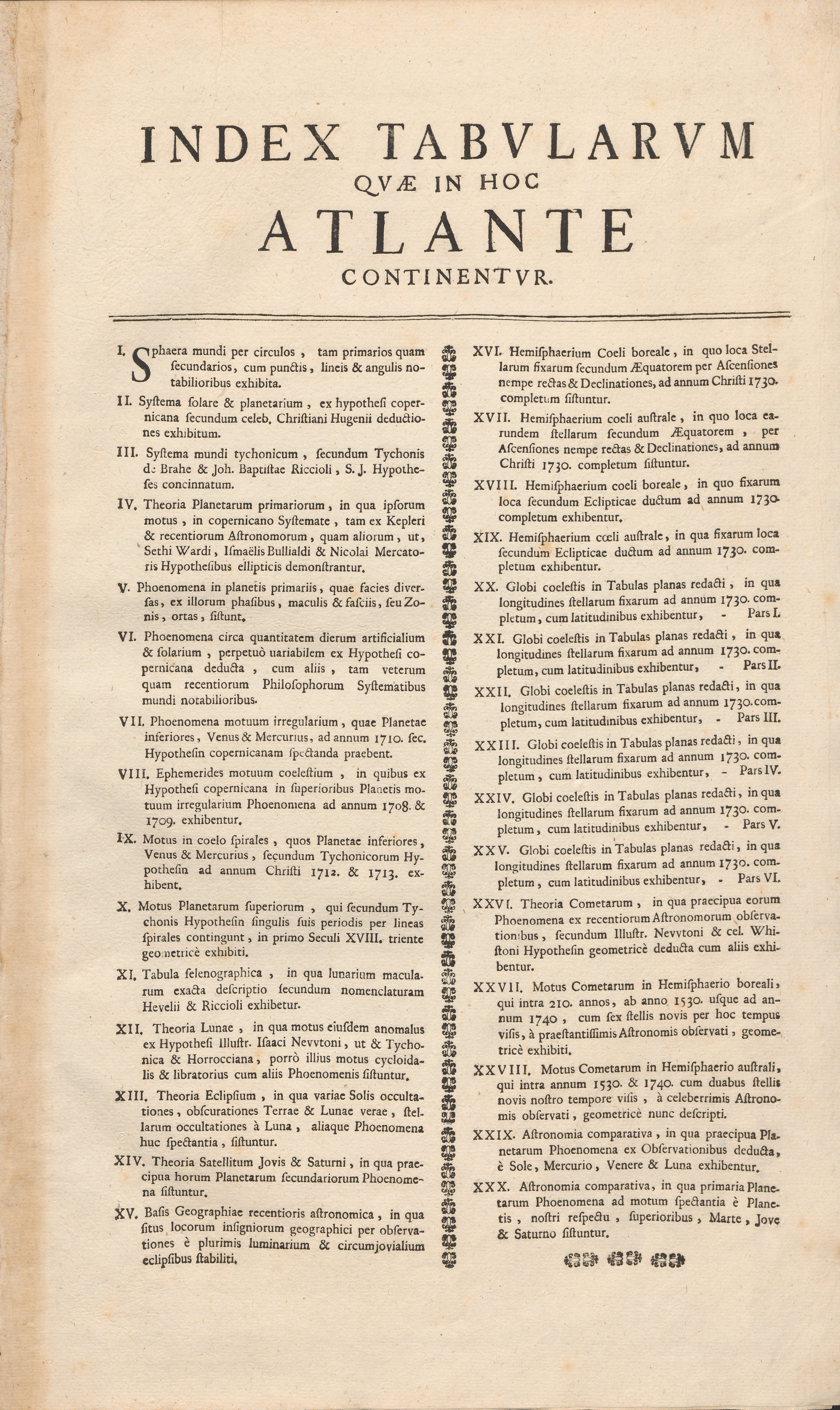 INDEX TABVLARVM
QVÆ IN HOC
ATLANTE
CONTINENTVR.

I. Sphaera mundi per circulos, tam primarios quam ſecundarios, cum punctis, lineis & angulis notabilioribus exhibita.

II. Syſtema ſolare & planetarium, ex hypotheſi copernicana ſecundum celeb. Chriſtiani Hugenii deductiones exhibitum.

III. Syſtema mundi tychonicum, ſecundum Tychonis de Brahe & Joh. Baptiſtae Riccioli, S. J. Hypotheſes concinnatum.

IV. Theoria Planetarum primariorum, in qua ipſorum motus, in copernicano Syſtemate, tam ex Kepleri & recentiorum Aſtronomorum, quam aliorum, ut, Sethi Wardi, Iſmaëlis Bullialdi & Nicolai Mercatoris Hypotheſibus ellipticis demonſtrantur.

V. Phoenomena in planetis primariis, quae facies diverſas, ex illorum phaſibus, maculis & faſciis, ſeu Zonis, ortas, ſiſtunt.

VI. Phoenomena circa quantitatem dierum artificialium & ſolarium, perpetuò uariabilem ex Hypotheſi copernicana deducta, cum aliis, tam veterum quam recentiorum Philoſophorum Syſtematibus mundi notabilioribus.

VII. Phoenomena motuum irregularium, quae Planetae inferiores, Venus & Mercurius, ad annum 1710. ſec. Hypotheſin copernicanam ſpectanda praebent.

VIII. Ephemerides motuum coeleſtium, in quibus ex Hypotheſi copernicana in ſuperioribus Planetis motuum irregularium Phoenomena ad annum 1708. & 1709. exhibentur.

IX. Motus in coelo ſpirales, quos Planetae inferiores, Venus & Mercurius, ſecundum Tychonicorum Hypotheſin ad annum Chriſti 1712. & 1713. exhibent.

X. Motus Planetarum ſuperiorum, qui ſecundum Tychonis Hypotheſin ſingulis ſuis periodis per lineas ſpirales contingunt, in primo Seculi XVIII. triente geometricè exhibiti.

XI. Tabula ſelenographica, in qua lunarium macularum exacta deſcriptio ſecundum nomenclaturam Hevelii & Riccioli exhibetur.

XII. Theoria Lunae, in qua motus eiuſdem anomalus ex Hypotheſi Illuſtr. Iſaaci Nevvtoni, ut & Tychonica & Horrocciana, porrò illius motus cycloidalis & libratorius cum aliis Phoenomenis ſiſtuntur.

XIII. Theoria Eclipſium, in qua variae Solis occultationes, obſcurationes Terrae & Lunae verae, ſtellarum occultationes à Luna, aliaque Phoenomena huc ſpectantia, ſiſtuntur.

XIV. Theoria Satellitum Jovis & Saturni, in qua praecipua horum Planetarum ſecundariorum Phoenomena ſiſtuntur.

XV. Baſis Geographiae recentioris aſtronomica, in qua ſitus locorum inſigniorum geographici per obſervationes è plurimis luminarium & circumjovialium eclipſibus ſtabiliti.

XVI. Hemiſphaerium Coeli boreale, in quo loca Stellarum fixarum ſecundum Æquatorem per Aſcenſiones nempe rectas & Declinationes, ad annum Chriſti 1730. completum ſiſtuntur.

XVII. Hemiſphaerium coeli auſtrale, in quo loca earundem ſtellarum ſecundum Æquatorem, per Aſcenſiones nempe rectas & Declinationes, ad annum Chriſti 1730. completum ſiſtuntur.

XVIII. Hemiſphaerium coeli boreale, in quo fixarum loca ſecundum Eclipticae ductum ad annum 1730. completum exhibentur.

XIX. Hemiſphaerium cœli auſtrale, in qua fixarum loca ſecundum Eclipticae ductum ad annum 1730. completum exhibentur.

XX. Globi coeleſtis in Tabulas planas redacti, in qua longitudines ſtellarum fixarum ad annum 1730. completum, cum latitudinibus exhibentur, - Pars I.

XXI. Globi coeleſtis in Tabulas planas redacti, in qua longitudines ſtellarum fixarum ad annum 1730. completum, cum latitudinibus exhibentur, - Pars II.

XXII. Globi coeleſtis in Tabulas planas redacti, in qua longitudines ſtellarum fixarum ad annum 1730. completum, cum latitudinibus exhibentur, - Pars III.

XXIII. Globi coeleſtis in Tabulas planas redacti, in qua longitudines ſtellarum fixarum ad annum 1730. completum, cum latitudinibus exhibentur, - Pars IV.

XXIV. Globi coeleſtis in Tabulas planas redacti, in qua longitudines ſtellarum fixarum ad annum 1730. completum, cum latitudinibus exhibentur, - Pars V.

XXV. Globi coeleſtis in Tabulas planas redacti, in qua longitudines ſtellarum fixarum ad annum 1730. completum, cum latitudinibus exhibentur, - Pars VI.

XXVI. Theoria Cometarum, in qua praecipua eorum Phoenomena ex recentiorum Aſtronomorum obſervationibus, ſecundum Illuſtr. Nevvtoni & cel. Whiſtoni Hypotheſin geometricè deducta cum aliis exhibentur.

XXVII. Motus Cometarum in Hemiſphaerio boreali, qui intra 210. annos, ab anno 1530. uſque ad annum 1740, cum ſex ſtellis novis per hoc tempus viſis, à praeſtantiſſimis Aſtronomis obſervati, geometricè exhibiti.

XXVIII. Motus Cometarum in Hemiſphaerio auſtrali, qui intra annum 1530. & 1740. cum duabus ſtellis novis noſtro tempore viſis, à celeberrimis Aſtronomis obſervati, geometricè nunc deſcripti.

XXIX. Aſtronomia comparativa, in qua praecipua Planetarum Phoenomena ex Obſervationibus deducta, è Sole, Mercurio, Venere & Luna exhibentur.

XXX. Aſtronomia comparativa, in qua primaria Planetarum Phoenomena ad motum ſpectantia è Planetis, noſtri reſpectu, ſuperioribus, Marte, Jove & Saturno ſiſtuntur.